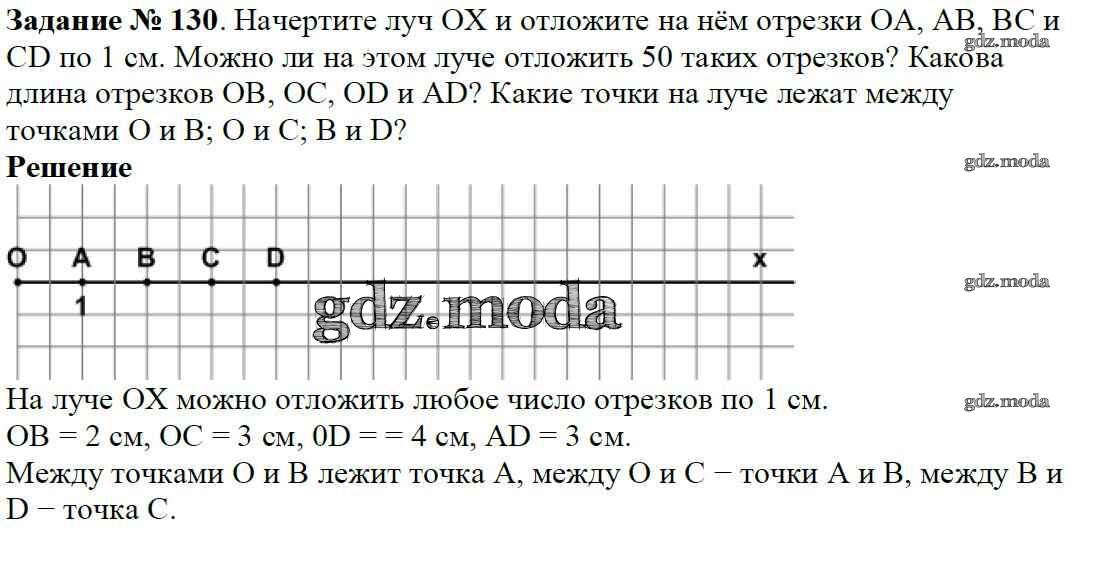 **Задание № 130**. Начертите луч OX и отложите на нём отрезки OA, AB, BC и CD по 1 см. Можно ли на этом луче отложить 50 таких отрезков? Какова длина отрезков OB, OC, OD и AD? Какие точки на луче лежат между точками O и B; O и C; B и D?

gdz.moda

**Решение**

gdz.moda

O A B C D x

1

gdz.moda

gdz.moda

На луче OX можно отложить любое число отрезков по 1 см.

gdz.moda

OB = 2 см, OC = 3 см, 0D = = 4 см, AD = 3 см.

Между точками O и B лежит точка A, между O и C − точки A и B, между B и D − точка C.